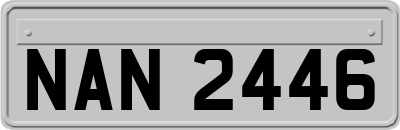 NAN 2446